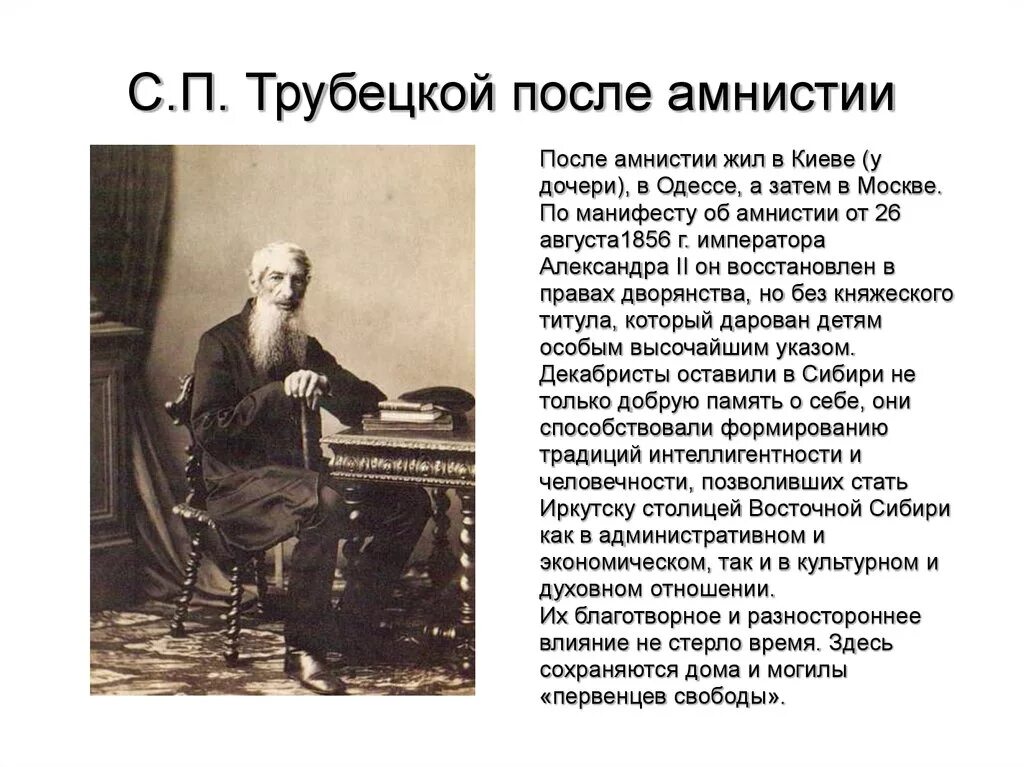 С.П. Трубецкой после амнистии

После амнистии жил в Киеве (у дочери), в Одессе, а затем в Москве. По манифесту об амнистии от 26 августа1856 г. императора Александра II он восстановлен в правах дворянства, но без княжеского титула, который дарован детям особым высочайшим указом.
Декабристы оставили в Сибири не только добрую память о себе, они способствовали формированию традиций интеллигентности и человечности, позволивших стать Иркутску столицей Восточной Сибири как в административном и экономическом, так и в культурном и духовном отношении.
Их благотворное и разностороннее влияние не стерло время. Здесь сохраняются дома и могилы «первенцев свободы».